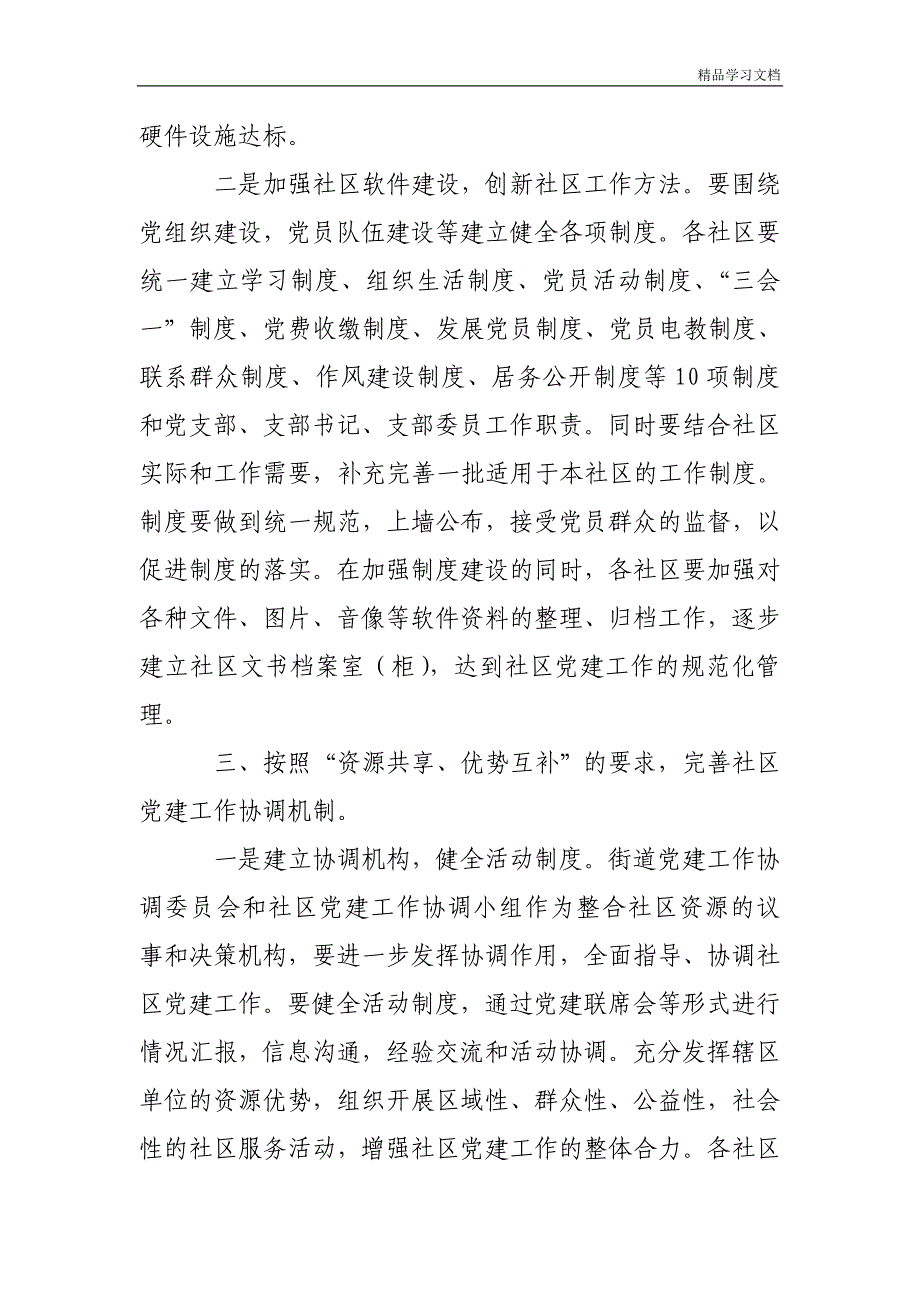 精品学习文档

硬件设施达标。

二是加强社区软件建设，创新社区工作方法。要围绕党组织建设，党员队伍建设等建立健全各项制度。各社区要统一建立学习制度、组织生活制度、党员活动制度、“三会一”制度、党费收缴制度、发展党员制度、党员电教制度、联系群众制度、作风建设制度、居务公开制度等10项制度和党支部、支部书记、支部委员工作职责。同时要结合社区实际和工作需要，补充完善一批适用于本社区的工作制度。制度要做到统一规范，上墙公布，接受党员群众的监督，以促进制度的落实。在加强制度建设的同时，各社区要加强对各种文件、图片、音像等软件资料的整理、归档工作，逐步建立社区文书档案室（柜），达到社区党建工作的规范化管理。

三、按照“资源共享、优势互补”的要求，完善社区党建工作协调机制。

一是建立协调机构，健全活动制度。街道党建工作协调委员会和社区党建工作协调小组作为整合社区资源的议事和决策机构，要进一步发挥协调作用，全面指导、协调社区党建工作。要健全活动制度，通过党建联席会等形式进行情况汇报，信息沟通，经验交流和活动协调。充分发挥辖区单位的资源优势，组织开展区域性、群众性、公益性，社会性的社区服务活动，增强社区党建工作的整体合力。各社区